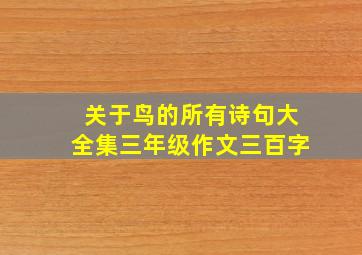 关于鸟的所有诗句大全集三年级作文三百字